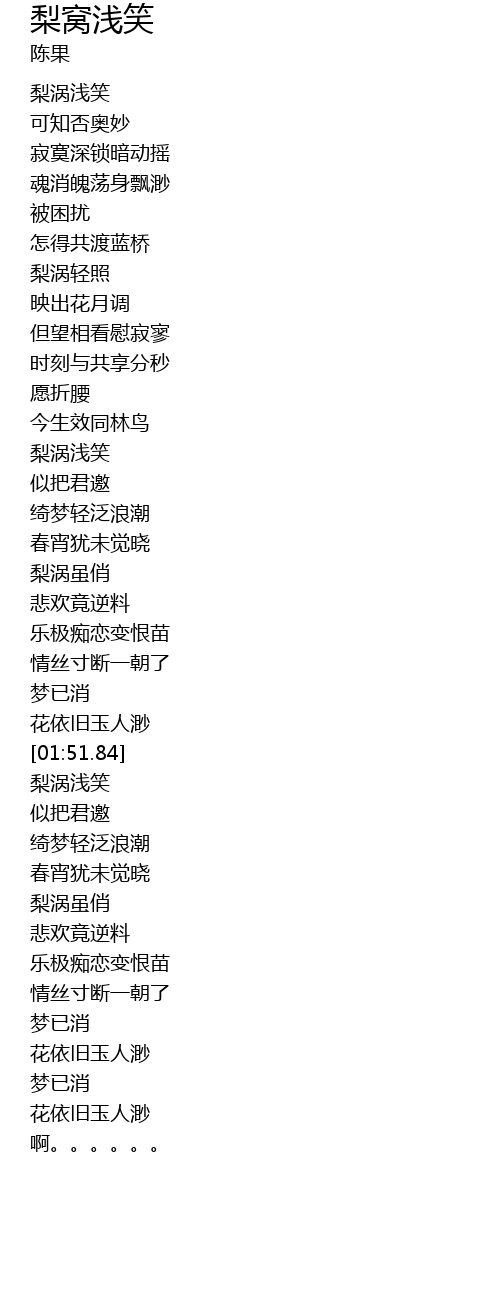 梨窝浅笑
陈果

梨涡浅笑
可知否奥妙
寂寞深锁暗动摇
魂消魄荡身飘渺
被困扰
怎得共渡蓝桥
梨涡轻照
映出花月调
但望相看慰寂寥
时刻与共享分秒
愿折腰
今生效同林鸟
梨涡浅笑
似把君邀
绮梦轻泛浪潮
春宵犹未觉晓
梨涡虽俏
悲欢竟逆料
乐极痴恋变恨苗
情丝寸断一朝了
梦已消
花依旧玉人渺
[01:51.84]
梨涡浅笑
似把君邀
绮梦轻泛浪潮
春宵犹未觉晓
梨涡虽俏
悲欢竟逆料
乐极痴恋变恨苗
情丝寸断一朝了
梦已消
花依旧玉人渺
梦已消
花依旧玉人渺
啊。。。。。。